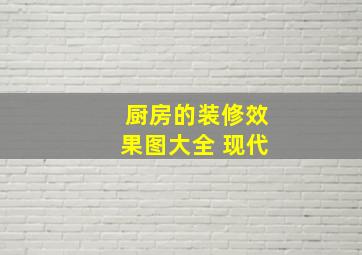 厨房的装修效果图大全 现代